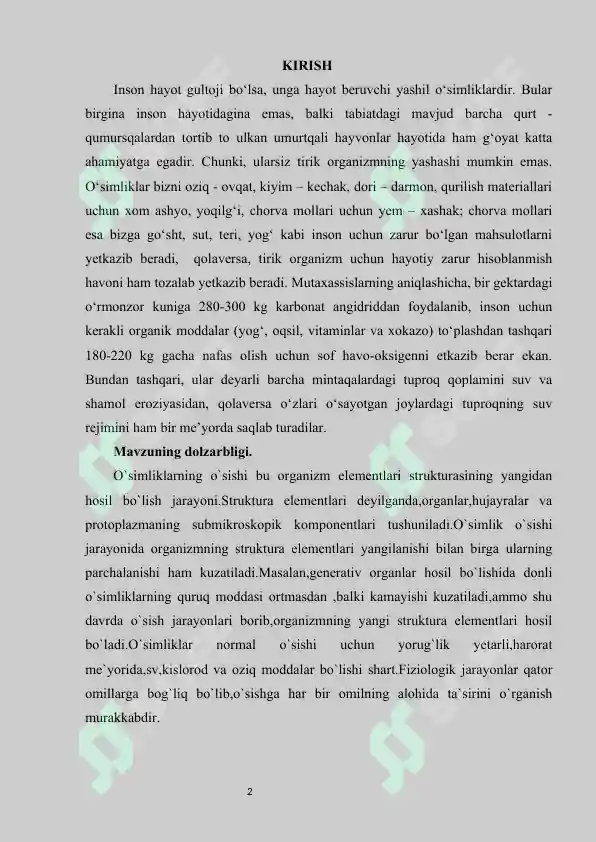 KIRISH

Inson hayot gultoji bo‘lsa, unga hayot beruvchi yashil o‘simliklardir. Bular birgina inson hayotidagina emas, balki tabiatdagi mavjud barcha qurt - qumursqalardan tortib to ulkan umurtqali hayvonlar hayotida ham g‘oyat katta ahamiyatga egadir. Chunki, ularsiz tirik organizmning yashashi mumkin emas. O‘simliklar bizni oziq - ovqat, kiyim – kechak, dori – darmon, qurilish materiallari uchun xom ashyo, yoqilg‘i, chorva mollari uchun yem – xashak; chorva mollari esa bizga go‘sht, sut, teri, yog‘ kabi inson uchun zarur bo‘lgan mahsulotlarni yetkazib beradi, qolaversa, tirik organizm uchun hayotiy zarur hisoblanmish havoni ham tozalab yetkazib beradi. Mutaxassislarning aniqlashicha, bir gektardagi o‘rmonzor kuniga 280-300 kg karbonat angidriddan foydalanib, inson uchun kerakli organik moddalar (yog‘, oqsil, vitaminlar va xokazo) to‘plashdan tashqari 180-220 kg gacha nafas olish uchun sof havo-oksigenni etkazib berar ekan. Bundan tashqari, ular deyarli barcha mintaqalardagi tuproq qoplamini suv va shamol eroziyasidan, qolaversa o‘zlari o‘sayotgan joylardagi tuproqning suv rejimini ham bir me’yorda saqlab turadilar.

Mavzuning dolzarbligi.

O`simliklarning o`sishi bu organizm elementlari strukturasining yangidan hosil bo`lish jarayoni.Struktura elementlari deyilganda,organlar,hujayralar va protoplazmaning submikroskopik komponentlari tushuniladi.O`simlik o`sishi jarayonida organizmning struktura elementlari yangilanishi bilan birga ularning parchalanishi ham kuzatiladi.Masalan,generativ organlar hosil bo`lishida donli o`simliklarning quruq moddasi ortmasdan ,balki kamayishi kuzatiladi,ammo shu davrda o`sish jarayonlari borib,organizmning yangi struktura elementlari hosil bo`ladi.O`simliklar normal o`sishi uchun yorug`lik yetarli,harorat me`yorida,sv,kislorod va oziq moddalar bo`lishi shart.Fiziologik jarayonlar qator omillarga bog`liq bo`lib,o`sishga har bir omilning alohida ta`sirini o`rganish murakkabdir.

2